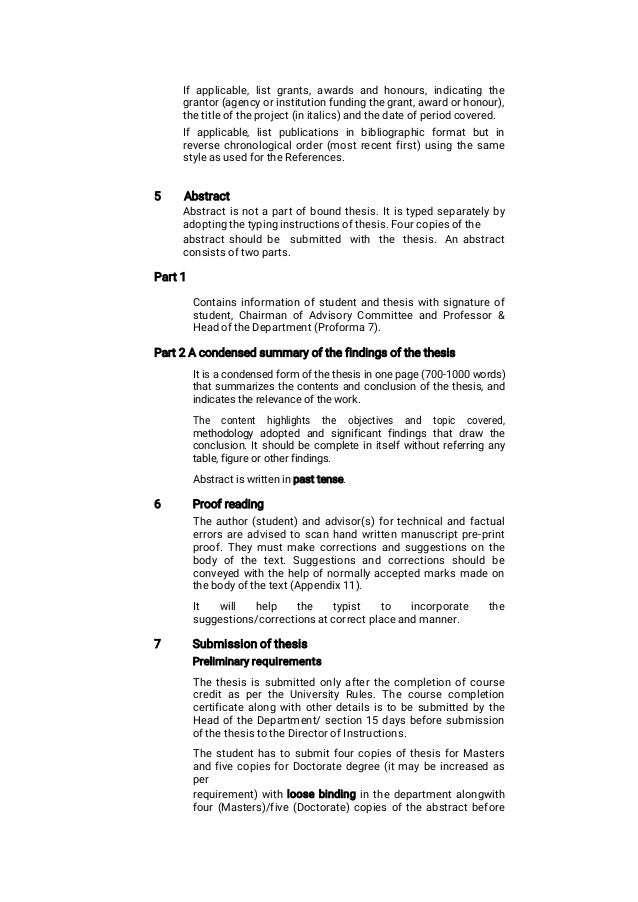 If applicable, list grants, awards and honours, indicating the grantor (agency or institution funding the grant, award or honour), the title of the project (in italics) and the date of period covered.

If applicable, list publications in bibliographic format but in reverse chronological order (most recent first) using the same style as used for the References.

5 Abstract

Abstract is not a part of bound thesis. It is typed separately by adopting the typing instructions of thesis. Four copies of the abstract should be submitted with the thesis. An abstract consists of two parts.

Part 1

Contains information of student and thesis with signature of student, Chairman of Advisory Committee and Professor & Head of the Department (Proforma 7).

Part 2 A condensed summary of the findings of the thesis

It is a condensed form of the thesis in one page (700-1000 words) that summarizes the contents and conclusion of the thesis, and indicates the relevance of the work.

The content highlights the objectives and topic covered, methodology adopted and significant findings that draw the conclusion. It should be complete in itself without referring any table, figure or other findings.

Abstract is written in past tense.

6 Proof reading

The author (student) and advisor(s) for technical and factual errors are advised to scan hand written manuscript pre-print proof. They must make corrections and suggestions on the body of the text. Suggestions and corrections should be conveyed with the help of normally accepted marks made on the body of the text (Appendix 11).

It will help the typist to incorporate the suggestions/corrections at correct place and manner.

7 Submission of thesis

Preliminary requirements

The thesis is submitted only after the completion of course credit as per the University Rules. The course completion certificate along with other details is to be submitted by the Head of the Department/ section 15 days before submission of the thesis to the Director of Instructions.

The student has to submit four copies of thesis for Masters and five copies for Doctorate degree (it may be increased as per
requirement) with loose binding in the department alongwith four (Masters)/five (Doctorate) copies of the abstract before